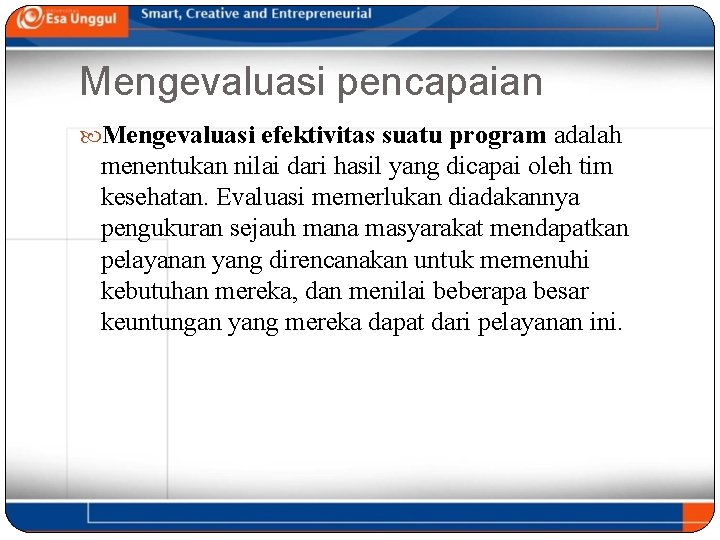 Esa Unggul

Smart, Creative and Entrepreneurial

Mengevaluasi pencapaian

Mengevaluasi efektivitas suatu program adalah menentukan nilai dari hasil yang dicapai oleh tim kesehatan. Evaluasi memerlukan diadakannya pengukuran sejauh mana masyarakat mendapatkan pelayanan yang direncanakan untuk memenuhi kebutuhan mereka, dan menilai beberapa besar keuntungan yang mereka dapat dari pelayanan ini.